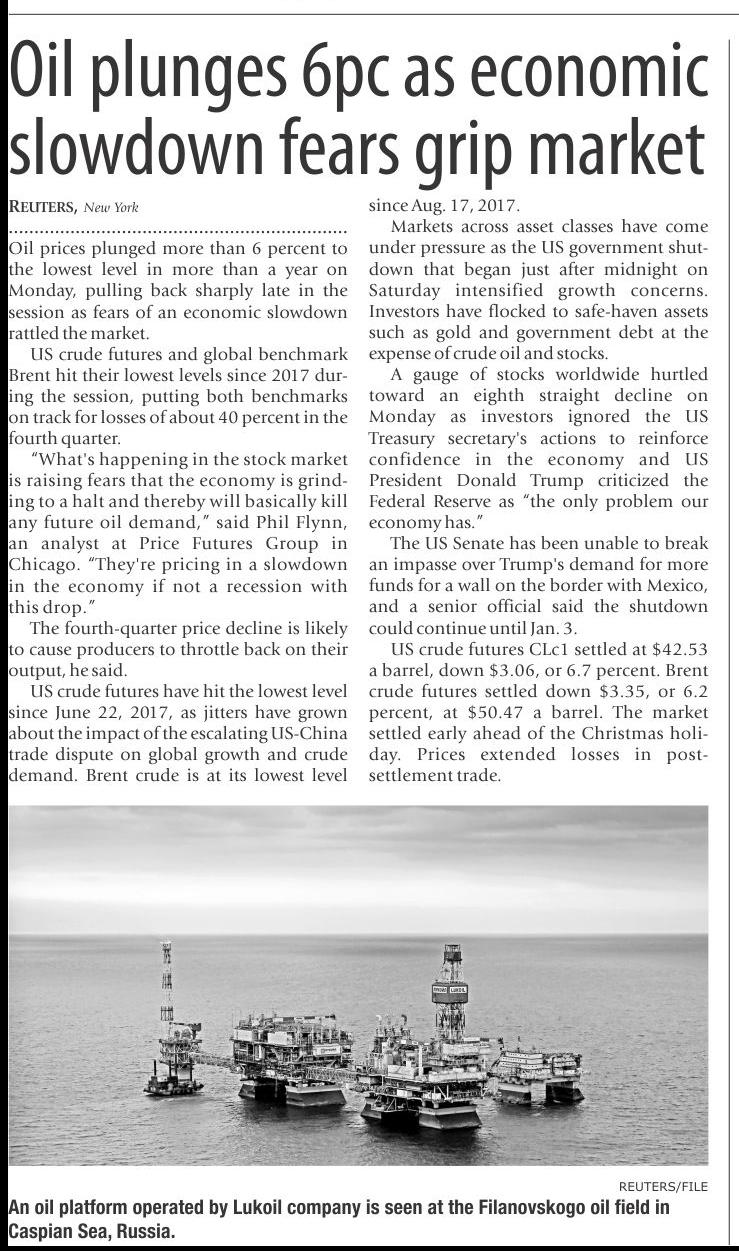 Oil plunges 6pc as economic slowdown fears grip market

REUTERS, New York

Oil prices plunged more than 6 percent to the lowest level in more than a year on Monday, pulling back sharply late in the session as fears of an economic slowdown rattled the market.

US crude futures and global benchmark Brent hit their lowest levels since 2017 during the session, putting both benchmarks on track for losses of about 40 percent in the fourth quarter.

"What's happening in the stock market is raising fears that the economy is grinding to a halt and thereby will basically kill any future oil demand," said Phil Flynn, an analyst at Price Futures Group in Chicago. "They're pricing in a slowdown in the economy if not a recession with this drop."

The fourth-quarter price decline is likely to cause producers to throttle back on their output, he said.

US crude futures have hit the lowest level since June 22, 2017, as jitters have grown about the impact of the escalating US-China trade dispute on global growth and crude demand. Brent crude is at its lowest level since Aug. 17, 2017.

Markets across asset classes have come under pressure as the US government shutdown that began just after midnight on Saturday intensified growth concerns. Investors have flocked to safe-haven assets such as gold and government debt at the expense of crude oil and stocks.

A gauge of stocks worldwide hurtled toward an eighth straight decline on Monday as investors ignored the US Treasury secretary's actions to reinforce confidence in the economy and US President Donald Trump criticized the Federal Reserve as "the only problem our economy has."

The US Senate has been unable to break an impasse over Trump's demand for more funds for a wall on the border with Mexico, and a senior official said the shutdown could continue until Jan. 3.

US crude futures CLc1 settled at $42.53 a barrel, down $3.06, or 6.7 percent. Brent crude futures settled down $3.35, or 6.2 percent, at $50.47 a barrel. The market settled early ahead of the Christmas holiday. Prices extended losses in post-settlement trade.

REUTERS/FILE

An oil platform operated by Lukoil company is seen at the Filanovskogo oil field in Caspian Sea, Russia.